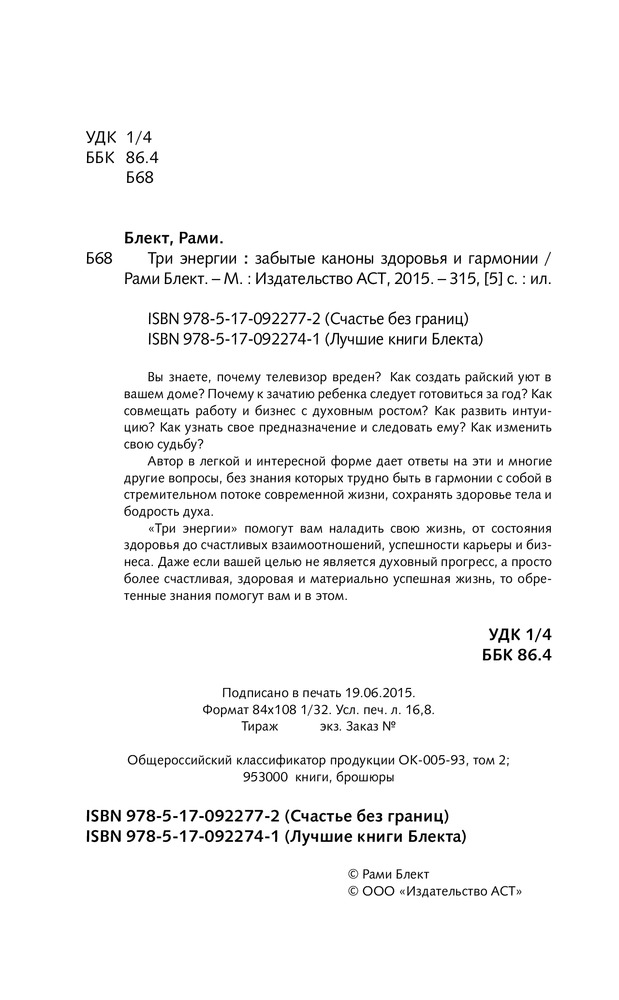 УДК 1/4
ББК 86.4
Б68

Блект, Рами.

Б68 Три энергии : забытые каноны здоровья и гармонии / Рами Блект. – М. : Издательство АСТ, 2015. – 315, [5] с. : ил.

ISBN 978-5-17-092277-2 (Счастье без границ)
ISBN 978-5-17-092274-1 (Лучшие книги Блекта)

Вы знаете, почему телевизор вреден? Как создать райский уют в вашем доме? Почему к зачатию ребенка следует готовиться за год? Как совмещать работу и бизнес с духовным ростом? Как развить интуицию? Как узнать свое предназначение и следовать ему? Как изменить свою судьбу?

Автор в легкой и интересной форме дает ответы на эти и многие другие вопросы, без знания которых трудно быть в гармонии с собой в стремительном потоке современной жизни, сохранять здоровье тела и бодрость духа.

«Три энергии» помогут вам наладить свою жизнь, от состояния здоровья до счастливых взаимоотношений, успешности карьеры и бизнеса. Даже если вашей целью не является духовный прогресс, а просто более счастливая, здоровая и материально успешная жизнь, то обретенные знания помогут вам и в этом.

УДК 1/4
ББК 86.4

Подписано в печать 19.06.2015.
Формат 84x108 1/32. Усл. печ. л. 16,8.
Тираж экз. Заказ №

Общероссийский классификатор продукции ОК-005-93, том 2;
953000 книги, брошюры

ISBN 978-5-17-092277-2 (Счастье без границ)
ISBN 978-5-17-092274-1 (Лучшие книги Блекта)

© Рами Блект
© ООО «Издательство АСТ»